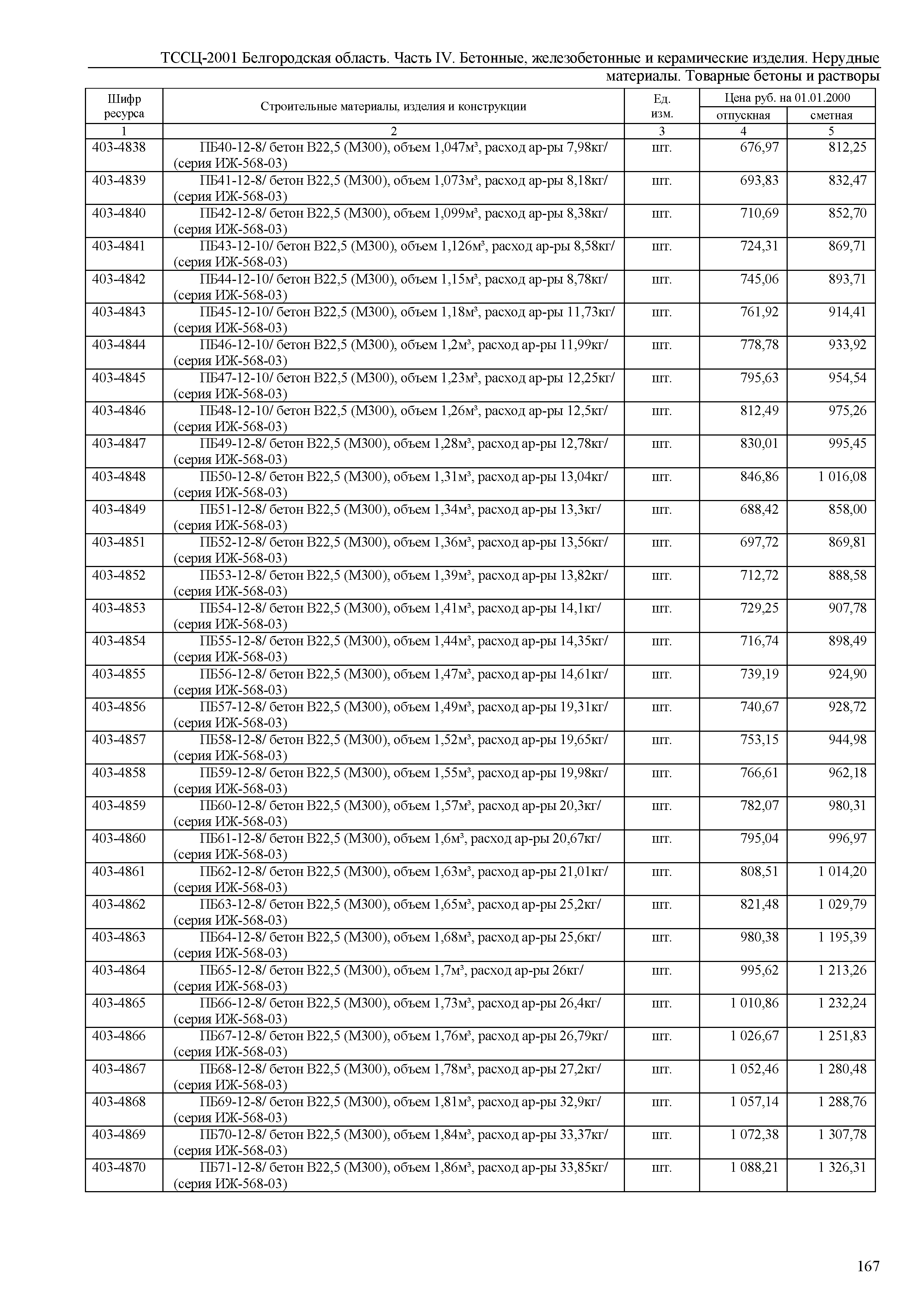 ТССЦ-2001 Белгородская область. Часть IV. Бетонные, железобетонные и керамические изделия. Нерудные материалы. Товарные бетоны и растворы

| Шифр ресурса | Строительные материалы, изделия и конструкции | Ед. изм. | Цена руб. на 01.01.2000 отпускная | Цена руб. на 01.01.2000 сметная |
|---|---|---|---|---|
| 1 | 2 | 3 | 4 | 5 |
| 403-4838 | ПБ40-12-8/ бетон В22,5 (М300), объем 1,047м³, расход ар-ры 7,98кг/ (серия ИЖ-568-03) | шт. | 676,97 | 812,25 |
| 403-4839 | ПБ41-12-8/ бетон В22,5 (М300), объем 1,073м³, расход ар-ры 8,18кг/ (серия ИЖ-568-03) | шт. | 693,83 | 832,47 |
| 403-4840 | ПБ42-12-8/ бетон В22,5 (М300), объем 1,099м³, расход ар-ры 8,38кг/ (серия ИЖ-568-03) | шт. | 710,69 | 852,70 |
| 403-4841 | ПБ43-12-10/ бетон В22,5 (М300), объем 1,126м³, расход ар-ры 8,58кг/ (серия ИЖ-568-03) | шт. | 724,31 | 869,71 |
| 403-4842 | ПБ44-12-10/ бетон В22,5 (М300), объем 1,15м³, расход ар-ры 8,78кг/ (серия ИЖ-568-03) | шт. | 745,06 | 893,71 |
| 403-4843 | ПБ45-12-10/ бетон В22,5 (М300), объем 1,18м³, расход ар-ры 11,73кг/ (серия ИЖ-568-03) | шт. | 761,92 | 914,41 |
| 403-4844 | ПБ46-12-10/ бетон В22,5 (М300), объем 1,2м³, расход ар-ры 11,99кг/ (серия ИЖ-568-03) | шт. | 778,78 | 933,92 |
| 403-4845 | ПБ47-12-10/ бетон В22,5 (М300), объем 1,23м³, расход ар-ры 12,25кг/ (серия ИЖ-568-03) | шт. | 795,63 | 954,54 |
| 403-4846 | ПБ48-12-10/ бетон В22,5 (М300), объем 1,26м³, расход ар-ры 12,5кг/ (серия ИЖ-568-03) | шт. | 812,49 | 975,26 |
| 403-4847 | ПБ49-12-8/ бетон В22,5 (М300), объем 1,28м³, расход ар-ры 12,78кг/ (серия ИЖ-568-03) | шт. | 830,01 | 995,45 |
| 403-4848 | ПБ50-12-8/ бетон В22,5 (М300), объем 1,31м³, расход ар-ры 13,04кг/ (серия ИЖ-568-03) | шт. | 846,86 | 1 016,08 |
| 403-4849 | ПБ51-12-8/ бетон В22,5 (М300), объем 1,34м³, расход ар-ры 13,3кг/ (серия ИЖ-568-03) | шт. | 688,42 | 858,00 |
| 403-4851 | ПБ52-12-8/ бетон В22,5 (М300), объем 1,36м³, расход ар-ры 13,56кг/ (серия ИЖ-568-03) | шт. | 697,72 | 869,81 |
| 403-4852 | ПБ53-12-8/ бетон В22,5 (М300), объем 1,39м³, расход ар-ры 13,82кг/ (серия ИЖ-568-03) | шт. | 712,72 | 888,58 |
| 403-4853 | ПБ54-12-8/ бетон В22,5 (М300), объем 1,41м³, расход ар-ры 14,1кг/ (серия ИЖ-568-03) | шт. | 729,25 | 907,78 |
| 403-4854 | ПБ55-12-8/ бетон В22,5 (М300), объем 1,44м³, расход ар-ры 14,35кг/ (серия ИЖ-568-03) | шт. | 716,74 | 898,49 |
| 403-4855 | ПБ56-12-8/ бетон В22,5 (М300), объем 1,47м³, расход ар-ры 14,61кг/ (серия ИЖ-568-03) | шт. | 739,19 | 924,90 |
| 403-4856 | ПБ57-12-8/ бетон В22,5 (М300), объем 1,49м³, расход ар-ры 19,31кг/ (серия ИЖ-568-03) | шт. | 740,67 | 928,72 |
| 403-4857 | ПБ58-12-8/ бетон В22,5 (М300), объем 1,52м³, расход ар-ры 19,65кг/ (серия ИЖ-568-03) | шт. | 753,15 | 944,98 |
| 403-4858 | ПБ59-12-8/ бетон В22,5 (М300), объем 1,55м³, расход ар-ры 19,98кг/ (серия ИЖ-568-03) | шт. | 766,61 | 962,18 |
| 403-4859 | ПБ60-12-8/ бетон В22,5 (М300), объем 1,57м³, расход ар-ры 20,3кг/ (серия ИЖ-568-03) | шт. | 782,07 | 980,31 |
| 403-4860 | ПБ61-12-8/ бетон В22,5 (М300), объем 1,6м³, расход ар-ры 20,67кг/ (серия ИЖ-568-03) | шт. | 795,04 | 996,97 |
| 403-4861 | ПБ62-12-8/ бетон В22,5 (М300), объем 1,63м³, расход ар-ры 21,01кг/ (серия ИЖ-568-03) | шт. | 808,51 | 1 014,20 |
| 403-4862 | ПБ63-12-8/ бетон В22,5 (М300), объем 1,65м³, расход ар-ры 25,2кг/ (серия ИЖ-568-03) | шт. | 821,48 | 1 029,79 |
| 403-4863 | ПБ64-12-8/ бетон В22,5 (М300), объем 1,68м³, расход ар-ры 25,6кг/ (серия ИЖ-568-03) | шт. | 980,38 | 1 195,39 |
| 403-4864 | ПБ65-12-8/ бетон В22,5 (М300), объем 1,7м³, расход ар-ры 26кг/ (серия ИЖ-568-03) | шт. | 995,62 | 1 213,26 |
| 403-4865 | ПБ66-12-8/ бетон В22,5 (М300), объем 1,73м³, расход ар-ры 26,4кг/ (серия ИЖ-568-03) | шт. | 1 010,86 | 1 232,24 |
| 403-4866 | ПБ67-12-8/ бетон В22,5 (М300), объем 1,76м³, расход ар-ры 26,79кг/ (серия ИЖ-568-03) | шт. | 1 026,67 | 1 251,83 |
| 403-4867 | ПБ68-12-8/ бетон В22,5 (М300), объем 1,78м³, расход ар-ры 27,2кг/ (серия ИЖ-568-03) | шт. | 1 052,46 | 1 280,48 |
| 403-4868 | ПБ69-12-8/ бетон В22,5 (М300), объем 1,81м³, расход ар-ры 32,9кг/ (серия ИЖ-568-03) | шт. | 1 057,14 | 1 288,76 |
| 403-4869 | ПБ70-12-8/ бетон В22,5 (М300), объем 1,84м³, расход ар-ры 33,37кг/ (серия ИЖ-568-03) | шт. | 1 072,38 | 1 307,78 |
| 403-4870 | ПБ71-12-8/ бетон В22,5 (М300), объем 1,86м³, расход ар-ры 33,85кг/ (серия ИЖ-568-03) | шт. | 1 088,21 | 1 326,31 |

167